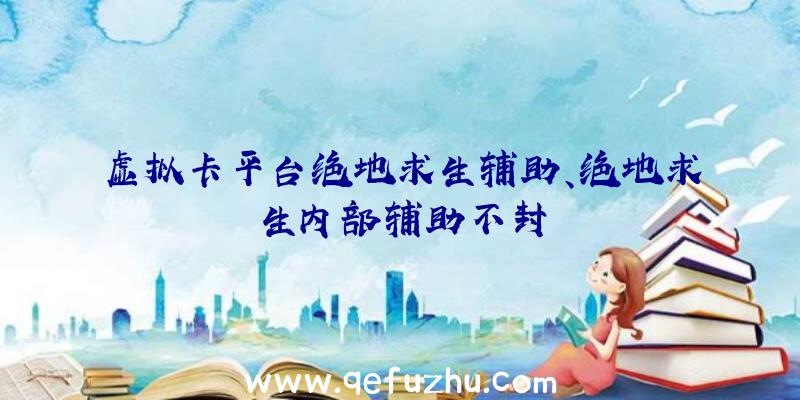 虚拟卡平台绝地求生辅助、绝地求生内部辅助不封

www.qefuzhu.com